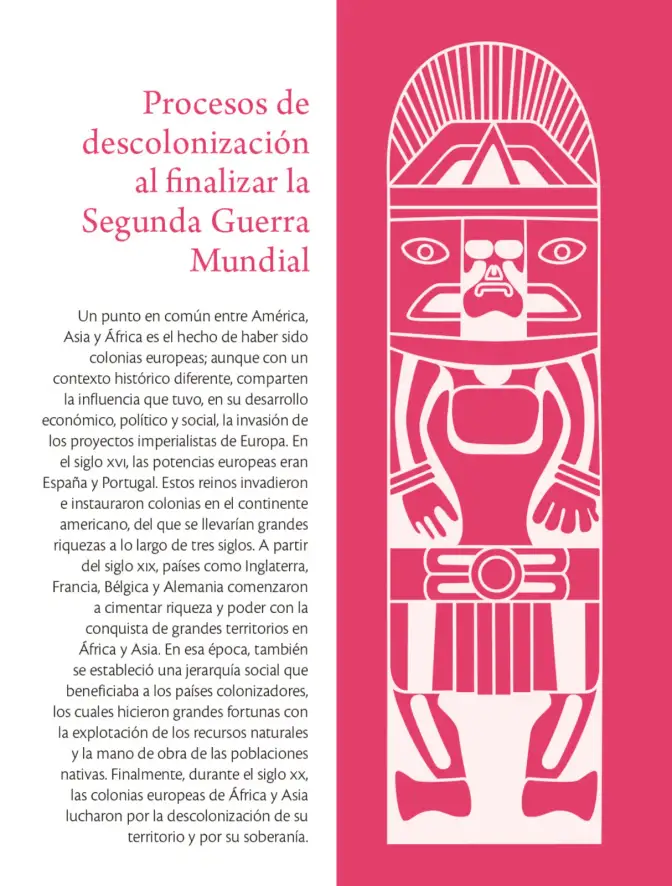 Procesos de descolonización al finalizar la Segunda Guerra Mundial

Un punto en común entre América, Asia y África es el hecho de haber sido colonias europeas; aunque con un contexto histórico diferente, comparten la influencia que tuvo, en su desarrollo económico, político y social, la invasión de los proyectos imperialistas de Europa. En el siglo XVI, las potencias europeas eran España y Portugal. Estos reinos invadieron e instauraron colonias en el continente americano, del que se llevarían grandes riquezas a lo largo de tres siglos. A partir del siglo XIX, países como Inglaterra, Francia, Bélgica y Alemania comenzaron a cimentar riqueza y poder con la conquista de grandes territorios en África y Asia. En esa época, también se estableció una jerarquía social que beneficiaba a los países colonizadores, los cuales hicieron grandes fortunas con la explotación de los recursos naturales y la mano de obra de las poblaciones nativas. Finalmente, durante el siglo XX, las colonias europeas de África y Asia lucharon por la descolonización de su territorio y por su soberanía.